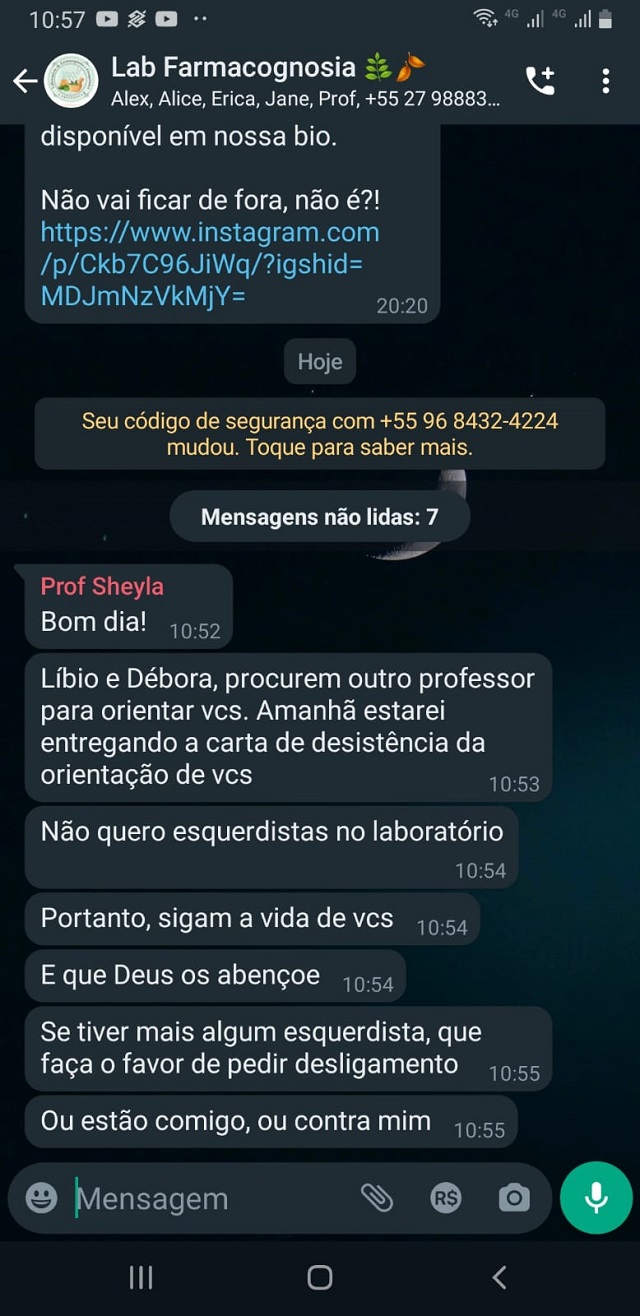 10:57

4G 4G

Lab Farmacognosia
Alex, Alice, Erica, Jane, Prof, +55 27 98883...

disponível em nossa bio.

Não vai ficar de fora, não é?!
https://www.instagram.com/p/Ckb7C96JiWq/?igshid=MDJmNzVkMjY=
20:20

Hoje

Seu código de segurança com +55 96 8432-4224 mudou. Toque para saber mais.

Mensagens não lidas: 7

Prof Sheyla
Bom dia! 10:52

Líbio e Débora, procurem outro professor para orientar vcs. Amanhã estarei entregando a carta de desistência da orientação de vcs 10:53

Não quero esquerdistas no laboratório 10:54

Portanto, sigam a vida de vcs 10:54

E que Deus os abençoe 10:54

Se tiver mais algum esquerdista, que faça o favor de pedir desligamento 10:55

Ou estão comigo, ou contra mim 10:55

Mensagem

R$